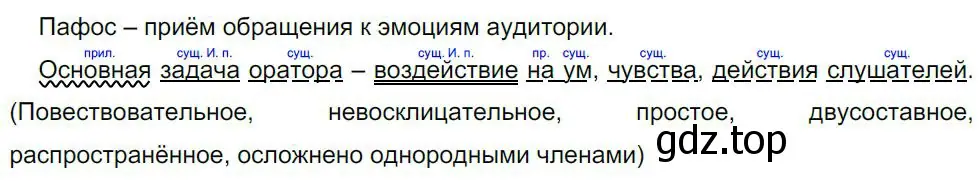 Пафос – приём обращения к эмоциям аудитории.

прил. сущ. И. п. сущ. сущ. И. п. пр. сущ. сущ. сущ. сущ.
Основная задача оратора – воздействие на ум, чувства, действия слушателей. (Повествовательное, невосклицательное, простое, двусоставное, распространённое, осложнено однородными членами)

gdz.top